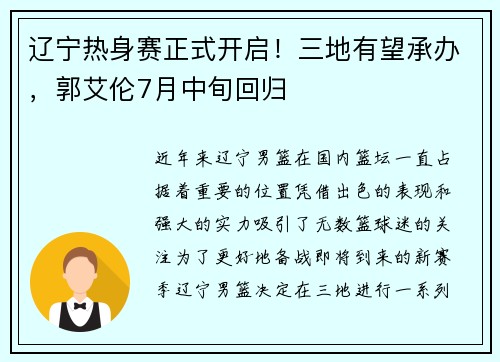 辽宁热身赛正式开启！三地有望承办，郭艾伦7月中旬回归

近年来辽宁男篮在国内篮坛一直占据着重要的位置凭借出色的表现和强大的实力吸引了无数篮球迷的关注为了更好地备战即将到来的新赛季辽宁男篮决定在三地进行一系列